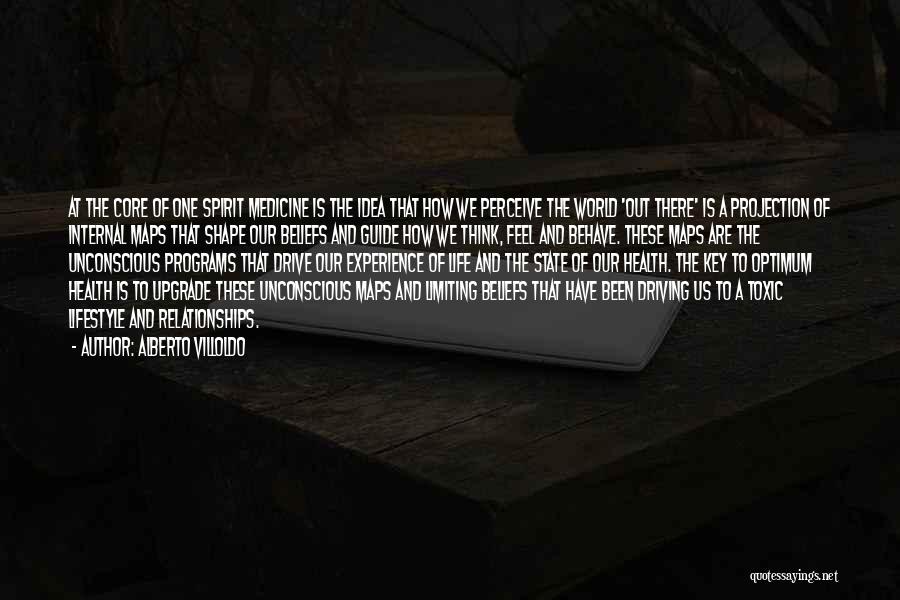 AT THE CORE OF ONE SPIRIT MEDICINE IS THE IDEA THAT HOW WE PERCEIVE THE WORLD 'OUT THERE' IS A PROJECTION OF INTERNAL MAPS THAT SHAPE OUR BELIEFS AND GUIDE HOW WE THINK, FEEL AND BEHAVE. THESE MAPS ARE THE UNCONSCIOUS PROGRAMS THAT DRIVE OUR EXPERIENCE OF LIFE AND THE STATE OF OUR HEALTH. THE KEY TO OPTIMUM HEALTH IS TO UPGRADE THESE UNCONSCIOUS MAPS AND LIMITING BELIEFS THAT HAVE BEEN DRIVING US TO A TOXIC LIFESTYLE AND RELATIONSHIPS.

- AUTHOR: ALBERTO VILLOLDO

quotessayings.net